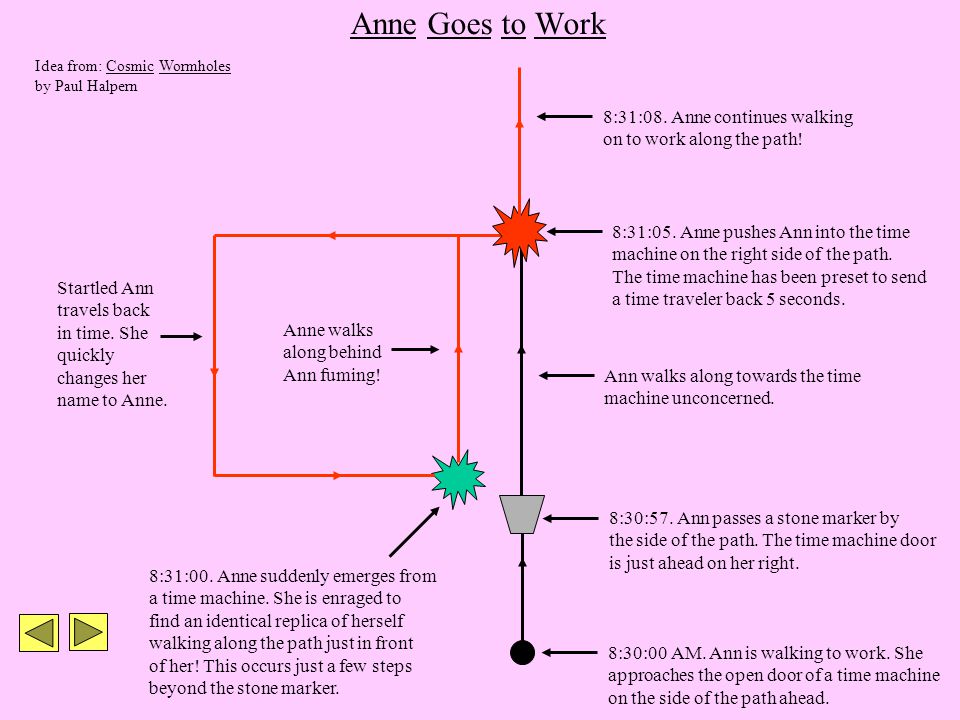 Anne Goes to Work

Idea from: Cosmic Wormholes
by Paul Halpern

8:31:08. Anne continues walking on to work along the path!

8:31:05. Anne pushes Ann into the time machine on the right side of the path. The time machine has been preset to send a time traveler back 5 seconds.

Startled Ann travels back in time. She quickly changes her name to Anne.

Anne walks along behind Ann fuming!

Ann walks along towards the time machine unconcerned.

8:30:57. Ann passes a stone marker by the side of the path. The time machine door is just ahead on her right.

8:31:00. Anne suddenly emerges from a time machine. She is enraged to find an identical replica of herself walking along the path just in front of her! This occurs just a few steps beyond the stone marker.

8:30:00 AM. Ann is walking to work. She approaches the open door of a time machine on the side of the path ahead.